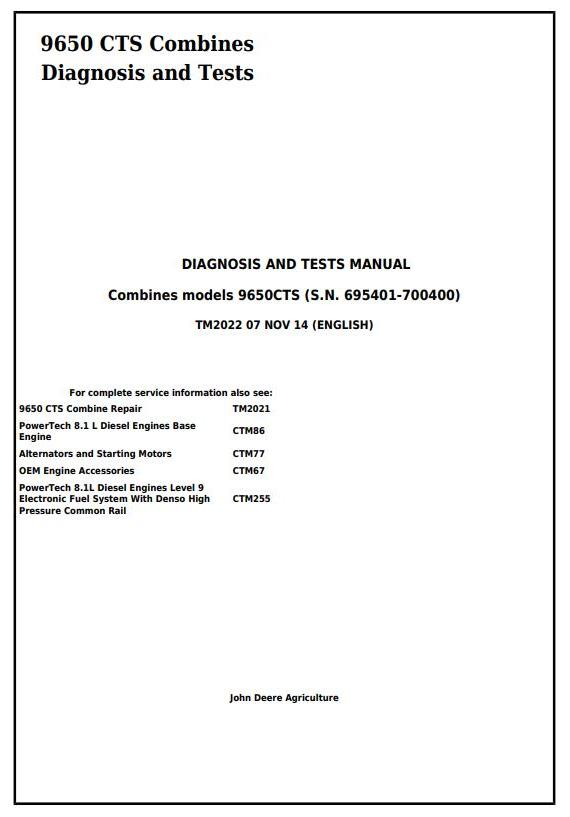 9650 CTS Combines
Diagnosis and Tests

DIAGNOSIS AND TESTS MANUAL

Combines models 9650CTS (S.N. 695401-700400)

TM2022 07 NOV 14 (ENGLISH)

For complete service information also see:

| | |
|---|---|
| 9650 CTS Combine Repair | TM2021 |
| PowerTech 8.1 L Diesel Engines Base Engine | CTM86 |
| Alternators and Starting Motors | CTM77 |
| OEM Engine Accessories | CTM67 |
| PowerTech 8.1L Diesel Engines Level 9 Electronic Fuel System With Denso High Pressure Common Rail | CTM255 |

John Deere Agriculture